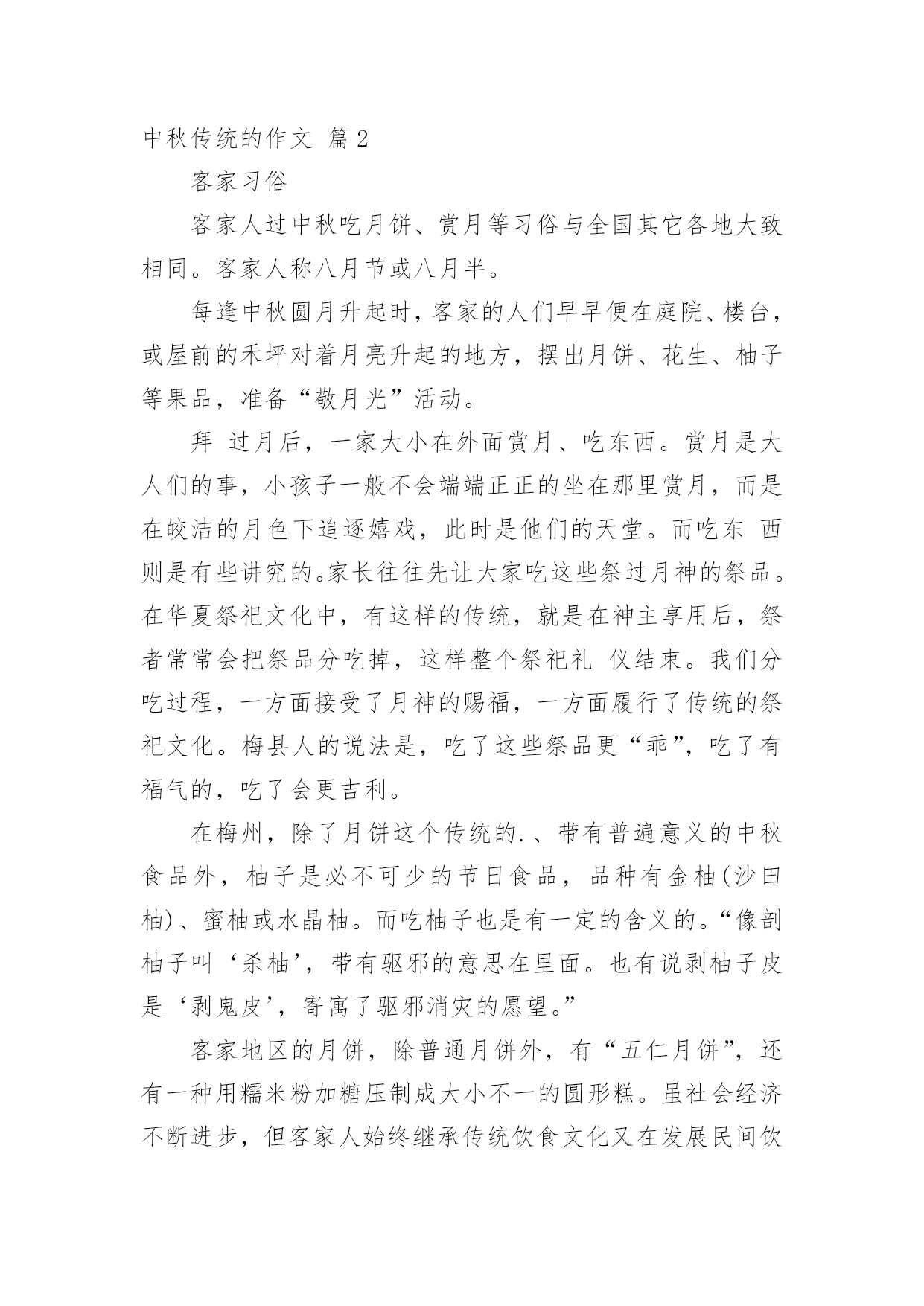 中秋传统的作文 篇2

客家习俗

客家人过中秋吃月饼、赏月等习俗与全国其它各地大致相同。客家人称八月节或八月半。

每逢中秋圆月升起时，客家的人们早早便在庭院、楼台，或屋前的禾坪对着月亮升起的地方，摆出月饼、花生、柚子等果品，准备“敬月光”活动。

拜 过月后，一家大小在外面赏月、吃东西。赏月是大人们的事，小孩子一般不会端端正正的坐在那里赏月，而是在皎洁的月色下追逐嬉戏，此时是他们的天堂。而吃东 西则是有些讲究的。家长往往先让大家吃这些祭过月神的祭品。在华夏祭祀文化中，有这样的传统，就是在神主享用后，祭者常常会把祭品分吃掉，这样整个祭祀礼 仪结束。我们分吃过程，一方面接受了月神的赐福，一方面履行了传统的祭祀文化。梅县人的说法是，吃了这些祭品更“乖”，吃了有福气的，吃了会更吉利。

在梅州，除了月饼这个传统的.、带有普遍意义的中秋食品外，柚子是必不可少的节日食品，品种有金柚(沙田柚)、蜜柚或水晶柚。而吃柚子也是有一定的含义的。“像剖柚子叫‘杀柚’，带有驱邪的意思在里面。也有说剥柚子皮是‘剥鬼皮’，寄寓了驱邪消灾的愿望。”

客家地区的月饼，除普通月饼外，有“五仁月饼”，还有一种用糯米粉加糖压制成大小不一的圆形糕。虽社会经济不断进步，但客家人始终继承传统饮食文化又在发展民间饮